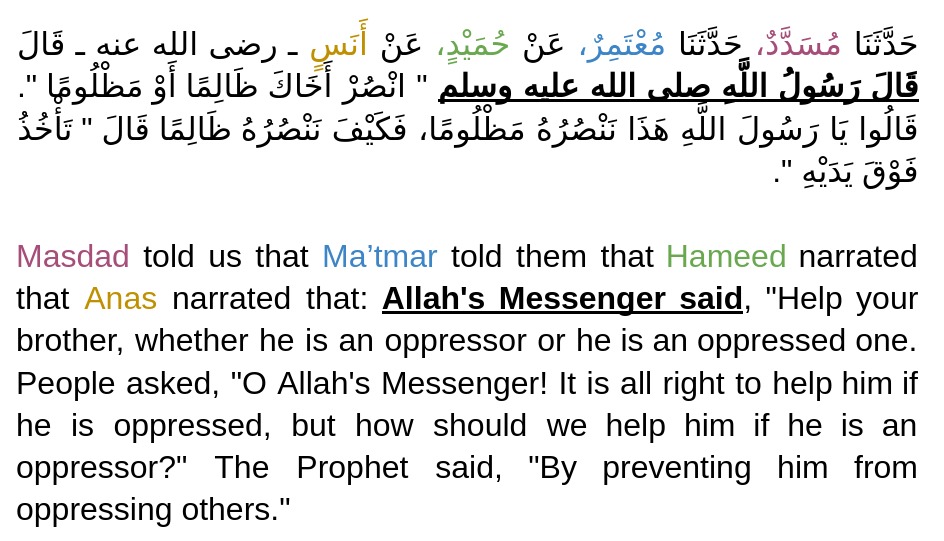 حَدَّثَنَا مُسَدَّدٌ، حَدَّثَنَا مُعْتَمِرٌ، عَنْ حُمَيْدٍ، عَنْ أَنَسٍ ـ رضى الله عنه ـ قَالَ قَالَ رَسُولُ اللَّهِ صلى الله عليه وسلم " انْصُرْ أَخَاكَ ظَالِمًا أَوْ مَظْلُومًا ". قَالُوا يَا رَسُولَ اللَّهِ هَذَا نَنْصُرُهُ مَظْلُومًا، فَكَيْفَ نَنْصُرُهُ ظَالِمًا قَالَ " تَأْخُذُ فَوْقَ يَدَيْهِ ".

Masdad told us that Ma'tmar told them that Hameed narrated that Anas narrated that: Allah's Messenger said, "Help your brother, whether he is an oppressor or he is an oppressed one. People asked, "O Allah's Messenger! It is all right to help him if he is oppressed, but how should we help him if he is an oppressor?" The Prophet said, "By preventing him from oppressing others."